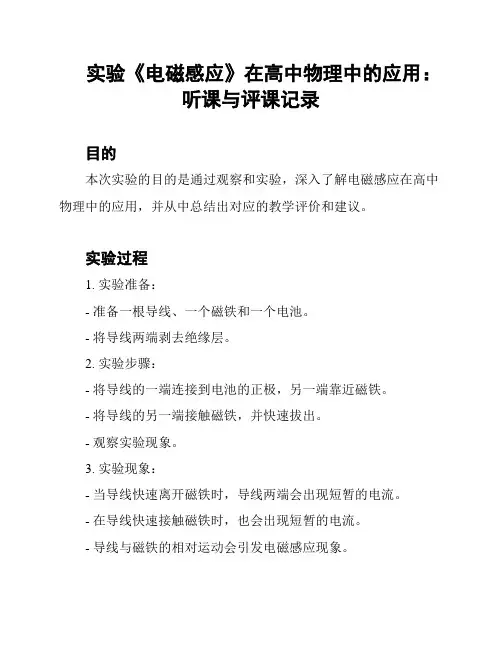 实验《电磁感应》在高中物理中的应用：听课与评课记录

目的

本次实验的目的是通过观察和实验，深入了解电磁感应在高中物理中的应用，并从中总结出对应的教学评价和建议。

实验过程

1. 实验准备：

- 准备一根导线、一个磁铁和一个电池。

- 将导线两端剥去绝缘层。

2. 实验步骤：

- 将导线的一端连接到电池的正极，另一端靠近磁铁。

- 将导线的另一端接触磁铁，并快速拔出。

- 观察实验现象。

3. 实验现象：

- 当导线快速离开磁铁时，导线两端会出现短暂的电流。

- 在导线快速接触磁铁时，也会出现短暂的电流。

- 导线与磁铁的相对运动会引发电磁感应现象。